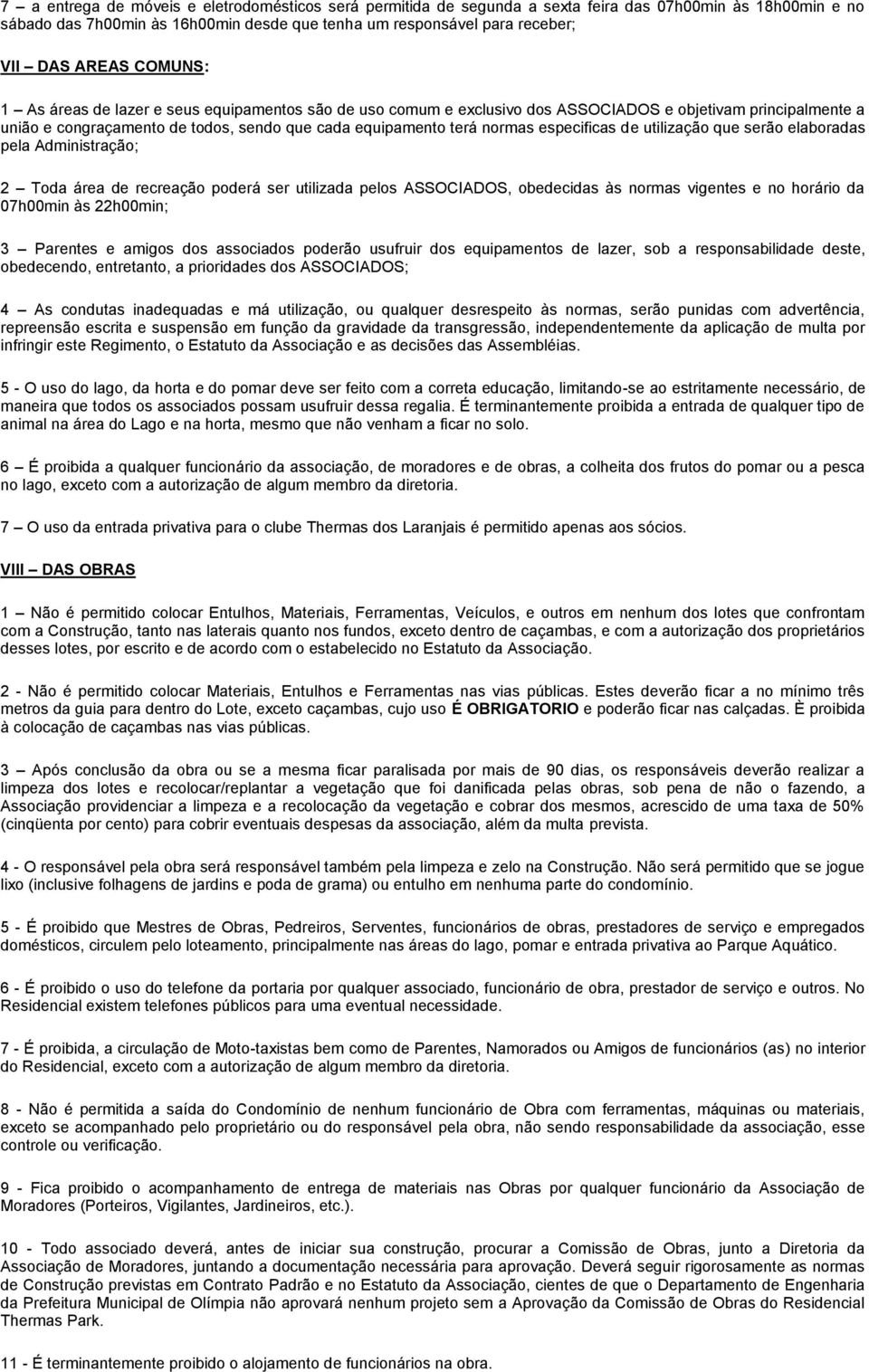 7 – a entrega de móveis e eletrodomésticos será permitida de segunda a sexta feira das 07h00min às 18h00min e no sábado das 7h00min às 16h00min desde que tenha um responsável para receber;

VII – DAS AREAS COMUNS:

1 – As áreas de lazer e seus equipamentos são de uso comum e exclusivo dos ASSOCIADOS e objetivam principalmente a união e congraçamento de todos, sendo que cada equipamento terá normas especificas de utilização que serão elaboradas pela Administração;

2 – Toda área de recreação poderá ser utilizada pelos ASSOCIADOS, obedecidas às normas vigentes e no horário da 07h00min às 22h00min;

3 – Parentes e amigos dos associados poderão usufruir dos equipamentos de lazer, sob a responsabilidade deste, obedecendo, entretanto, a prioridades dos ASSOCIADOS;

4 – As condutas inadequadas e má utilização, ou qualquer desrespeito às normas, serão punidas com advertência, repreensão escrita e suspensão em função da gravidade da transgressão, independentemente da aplicação de multa por infringir este Regimento, o Estatuto da Associação e as decisões das Assembléias.

5 - O uso do lago, da horta e do pomar deve ser feito com a correta educação, limitando-se ao estritamente necessário, de maneira que todos os associados possam usufruir dessa regalia. É terminantemente proibida a entrada de qualquer tipo de animal na área do Lago e na horta, mesmo que não venham a ficar no solo.

6 – É proibida a qualquer funcionário da associação, de moradores e de obras, a colheita dos frutos do pomar ou a pesca no lago, exceto com a autorização de algum membro da diretoria.

7 – O uso da entrada privativa para o clube Thermas dos Laranjais é permitido apenas aos sócios.

VIII – DAS OBRAS

1 – Não é permitido colocar Entulhos, Materiais, Ferramentas, Veículos, e outros em nenhum dos lotes que confrontam com a Construção, tanto nas laterais quanto nos fundos, exceto dentro de caçambas, e com a autorização dos proprietários desses lotes, por escrito e de acordo com o estabelecido no Estatuto da Associação.

2 - Não é permitido colocar Materiais, Entulhos e Ferramentas nas vias públicas. Estes deverão ficar a no mínimo três metros da guia para dentro do Lote, exceto caçambas, cujo uso É OBRIGATORIO e poderão ficar nas calçadas. È proibida à colocação de caçambas nas vias públicas.

3 – Após conclusão da obra ou se a mesma ficar paralisada por mais de 90 dias, os responsáveis deverão realizar a limpeza dos lotes e recolocar/replantar a vegetação que foi danificada pelas obras, sob pena de não o fazendo, a Associação providenciar a limpeza e a recolocação da vegetação e cobrar dos mesmos, acrescido de uma taxa de 50% (cinqüenta por cento) para cobrir eventuais despesas da associação, além da multa prevista.

4 - O responsável pela obra será responsável também pela limpeza e zelo na Construção. Não será permitido que se jogue lixo (inclusive folhagens de jardins e poda de grama) ou entulho em nenhuma parte do condomínio.

5 - É proibido que Mestres de Obras, Pedreiros, Serventes, funcionários de obras, prestadores de serviço e empregados domésticos, circulem pelo loteamento, principalmente nas áreas do lago, pomar e entrada privativa ao Parque Aquático.

6 - É proibido o uso do telefone da portaria por qualquer associado, funcionário de obra, prestador de serviço e outros. No Residencial existem telefones públicos para uma eventual necessidade.

7 - É proibida, a circulação de Moto-taxistas bem como de Parentes, Namorados ou Amigos de funcionários (as) no interior do Residencial, exceto com a autorização de algum membro da diretoria.

8 - Não é permitida a saída do Condomínio de nenhum funcionário de Obra com ferramentas, máquinas ou materiais, exceto se acompanhado pelo proprietário ou do responsável pela obra, não sendo responsabilidade da associação, esse controle ou verificação.

9 - Fica proibido o acompanhamento de entrega de materiais nas Obras por qualquer funcionário da Associação de Moradores (Porteiros, Vigilantes, Jardineiros, etc.).

10 - Todo associado deverá, antes de iniciar sua construção, procurar a Comissão de Obras, junto a Diretoria da Associação de Moradores, juntando a documentação necessária para aprovação. Deverá seguir rigorosamente as normas de Construção previstas em Contrato Padrão e no Estatuto da Associação, cientes de que o Departamento de Engenharia da Prefeitura Municipal de Olímpia não aprovará nenhum projeto sem a Aprovação da Comissão de Obras do Residencial Thermas Park.

11 - É terminantemente proibido o alojamento de funcionários na obra.